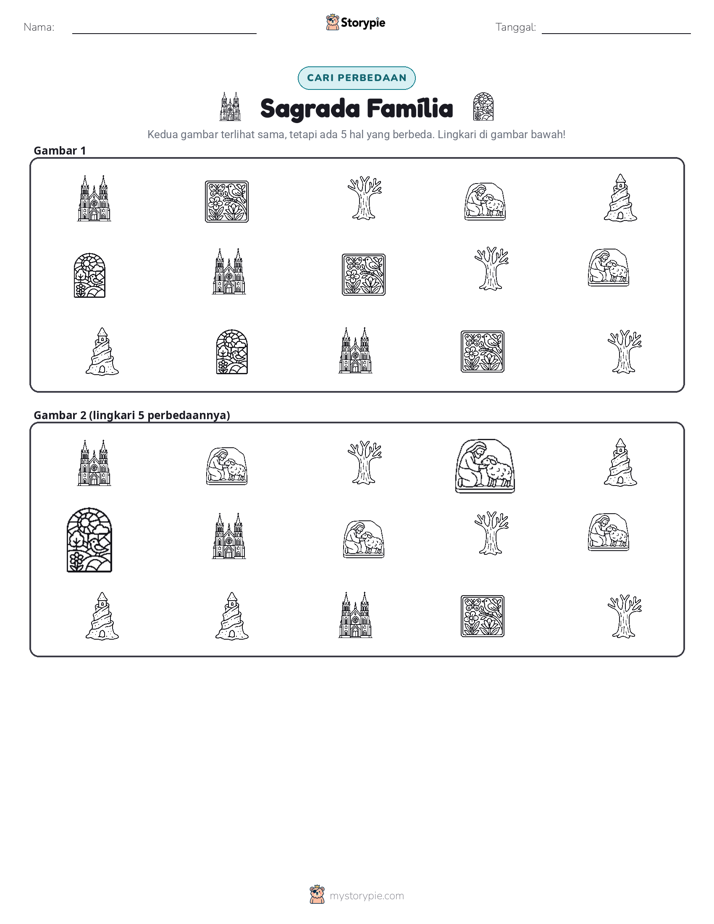 Nama: ____ Storypie Tanggal: ____

CARI PERBEDAAN

Sagrada Família

Kedua gambar terlihat sama, tetapi ada 5 hal yang berbeda. Lingkari di gambar bawah!

Gambar 1

Gambar 2 (lingkari 5 perbedaannya)

mystorypie.com